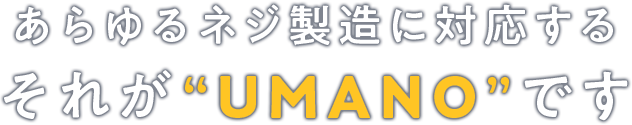 あらゆるネジ製造に対応する
それが“UMANO”です